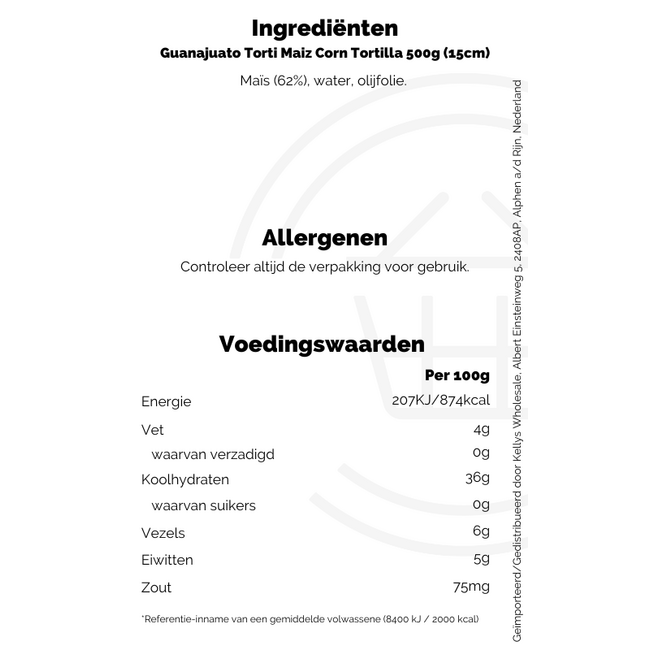 Ingrediënten
Guanajuato Torti Maiz Corn Tortilla 500g (15cm)

Maïs (62%), water, olijfolie.

Allergenen
Controleer altijd de verpakking voor gebruik.

Voedingswaarden

| | Per 100g |
|---|---|
| Energie | 207KJ/874kcal |
| Vet | 4g |
| waarvan verzadigd | 0g |
| Koolhydraten | 36g |
| waarvan suikers | 0g |
| Vezels | 6g |
| Eiwitten | 5g |
| Zout | 75mg |

*Referentie-inname van een gemiddelde volwassene (8400 kJ / 2000 kcal)

Geïmporteerd/Gedistribueerd door Kellys Wholesale, Albert Einsteinweg 5, 2408AP, Alphen a/d Rijn, Nederland